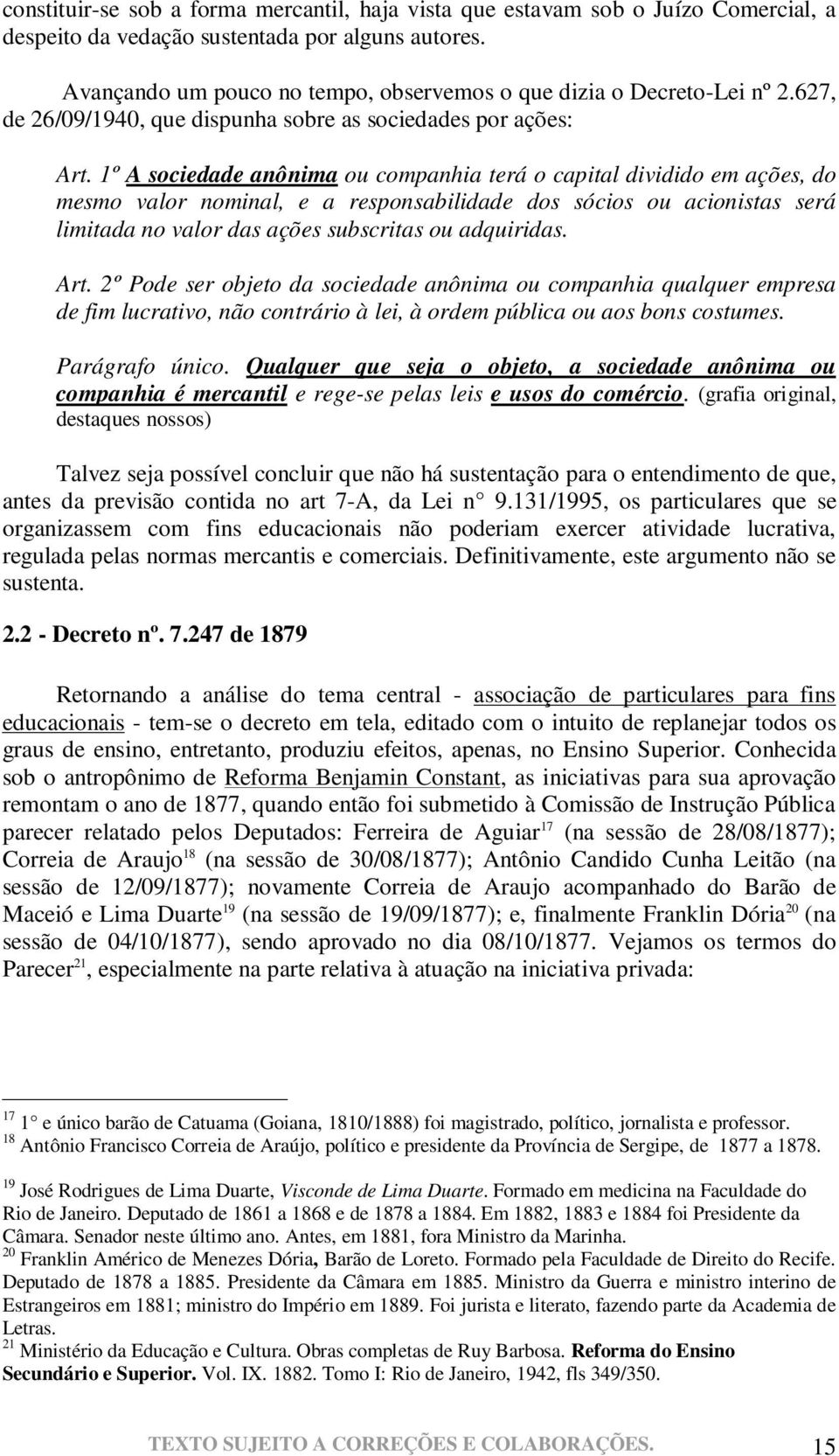 constituir-se sob a forma mercantil, haja vista que estavam sob o Juízo Comercial, a despeito da vedação sustentada por alguns autores.

Avançando um pouco no tempo, observemos o que dizia o Decreto-Lei nº 2.627, de 26/09/1940, que dispunha sobre as sociedades por ações:

Art. 1º A sociedade anônima ou companhia terá o capital dividido em ações, do mesmo valor nominal, e a responsabilidade dos sócios ou acionistas será limitada no valor das ações subscritas ou adquiridas.

Art. 2º Pode ser objeto da sociedade anônima ou companhia qualquer empresa de fim lucrativo, não contrário à lei, à ordem pública ou aos bons costumes.

Parágrafo único. Qualquer que seja o objeto, a sociedade anônima ou companhia é mercantil e rege-se pelas leis e usos do comércio. (grafia original, destaques nossos)

Talvez seja possível concluir que não há sustentação para o entendimento de que, antes da previsão contida no art 7-A, da Lei n° 9.131/1995, os particulares que se organizassem com fins educacionais não poderiam exercer atividade lucrativa, regulada pelas normas mercantis e comerciais. Definitivamente, este argumento não se sustenta.

2.2 - Decreto nº. 7.247 de 1879

Retornando a análise do tema central - associação de particulares para fins educacionais - tem-se o decreto em tela, editado com o intuito de replanejar todos os graus de ensino, entretanto, produziu efeitos, apenas, no Ensino Superior. Conhecida sob o antropônimo de Reforma Benjamin Constant, as iniciativas para sua aprovação remontam o ano de 1877, quando então foi submetido à Comissão de Instrução Pública parecer relatado pelos Deputados: Ferreira de Aguiar$^{17}$ (na sessão de 28/08/1877); Correia de Araujo$^{18}$ (na sessão de 30/08/1877); Antônio Candido Cunha Leitão (na sessão de 12/09/1877); novamente Correia de Araujo acompanhado do Barão de Maceió e Lima Duarte$^{19}$ (na sessão de 19/09/1877); e, finalmente Franklin Dória$^{20}$ (na sessão de 04/10/1877), sendo aprovado no dia 08/10/1877. Vejamos os termos do Parecer$^{21}$, especialmente na parte relativa à atuação na iniciativa privada:

$^{17}$ 1° e único barão de Catuama (Goiana, 1810/1888) foi magistrado, político, jornalista e professor.
$^{18}$ Antônio Francisco Correia de Araújo, político e presidente da Província de Sergipe, de 1877 a 1878.

$^{19}$ José Rodrigues de Lima Duarte, Visconde de Lima Duarte. Formado em medicina na Faculdade do Rio de Janeiro. Deputado de 1861 a 1868 e de 1878 a 1884. Em 1882, 1883 e 1884 foi Presidente da Câmara. Senador neste último ano. Antes, em 1881, fora Ministro da Marinha.
$^{20}$ Franklin Américo de Menezes Dória, Barão de Loreto. Formado pela Faculdade de Direito do Recife. Deputado de 1878 a 1885. Presidente da Câmara em 1885. Ministro da Guerra e ministro interino de Estrangeiros em 1881; ministro do Império em 1889. Foi jurista e literato, fazendo parte da Academia de Letras.
$^{21}$ Ministério da Educação e Cultura. Obras completas de Ruy Barbosa. Reforma do Ensino Secundário e Superior. Vol. IX. 1882. Tomo I: Rio de Janeiro, 1942, fls 349/350.

TEXTO SUJEITO A CORREÇÕES E COLABORAÇÕES. 15